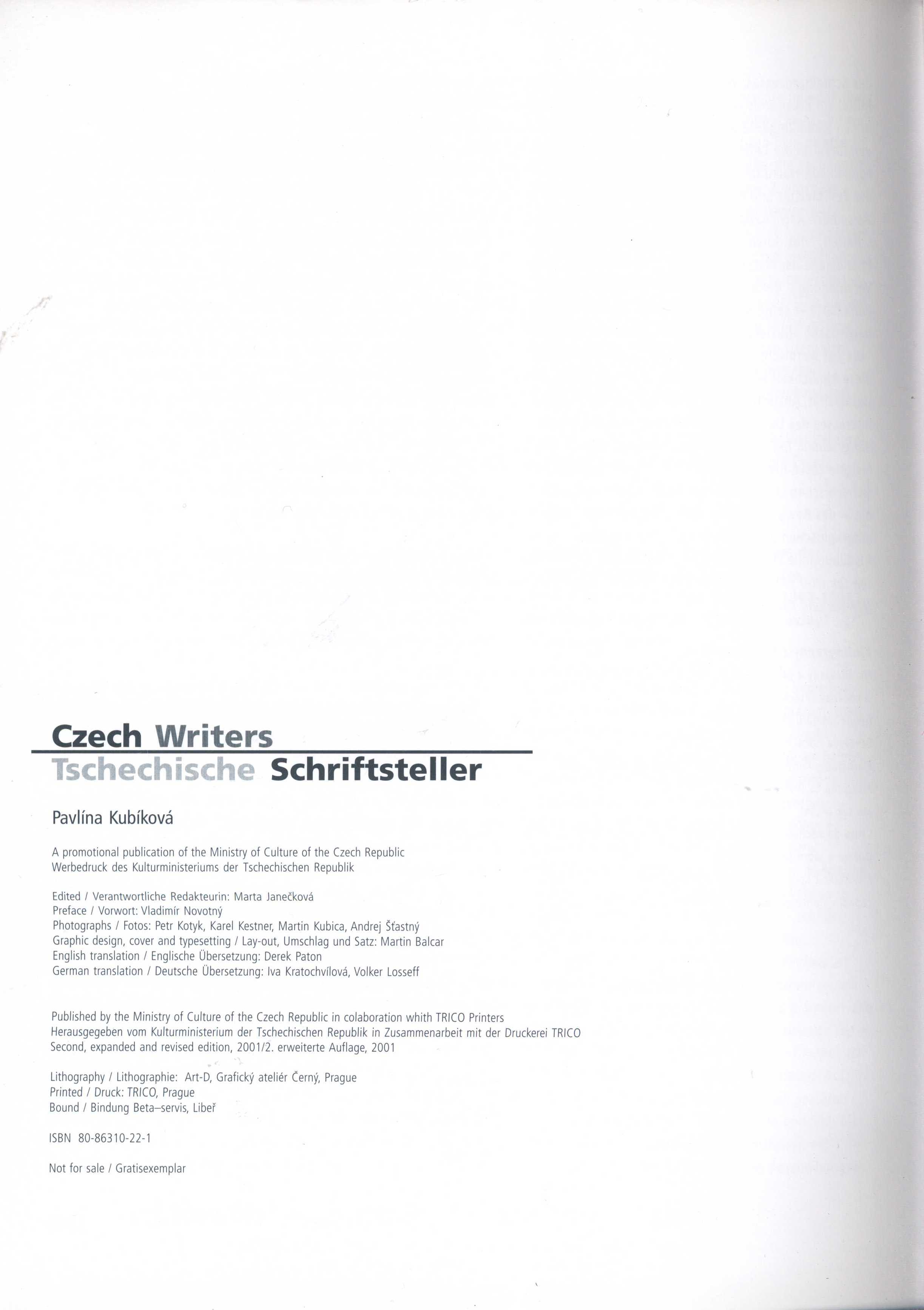 Czech Writers
Tschechische Schriftsteller

Pavlína Kubíková

A promotional publication of the Ministry of Culture of the Czech Republic
Werbedruck des Kulturministeriums der Tschechischen Republik

Edited / Verantwortliche Redakteurin: Marta Janečková
Preface / Vorwort: Vladimír Novotný
Photographs / Fotos: Petr Kotyk, Karel Kestner, Martin Kubica, Andrej Šťastný
Graphic design, cover and typesetting / Lay-out, Umschlag und Satz: Martin Balcar
English translation / Englische Übersetzung: Derek Paton
German translation / Deutsche Übersetzung: Iva Kratochvílová, Volker Losseff

Published by the Ministry of Culture of the Czech Republic in colaboration whith TRICO Printers
Herausgegeben vom Kulturministerium der Tschechischen Republik in Zusammenarbeit mit der Druckerei TRICO
Second, expanded and revised edition, 2001/2. erweiterte Auflage, 2001

Lithography / Lithographie: Art-D, Grafický ateliér Černý, Prague
Printed / Druck: TRICO, Prague
Bound / Bindung Beta–servis, Libeř

ISBN 80-86310-22-1

Not for sale / Gratisexemplar